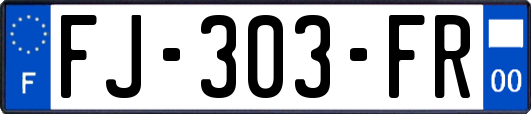 F

FJ-303-FR

00